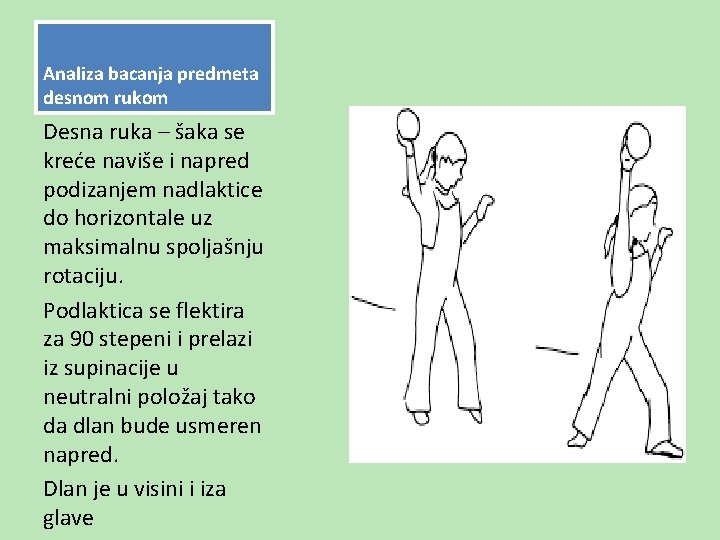 Analiza bacanja predmeta desnom rukom

Desna ruka – šaka se kreće naviše i napred podizanjem nadlaktice do horizontale uz maksimalnu spoljašnju rotaciju.

Podlaktica se flektira za 90 stepeni i prelazi iz supinacije u neutralni položaj tako da dlan bude usmeren napred.

Dlan je u visini i iza glave